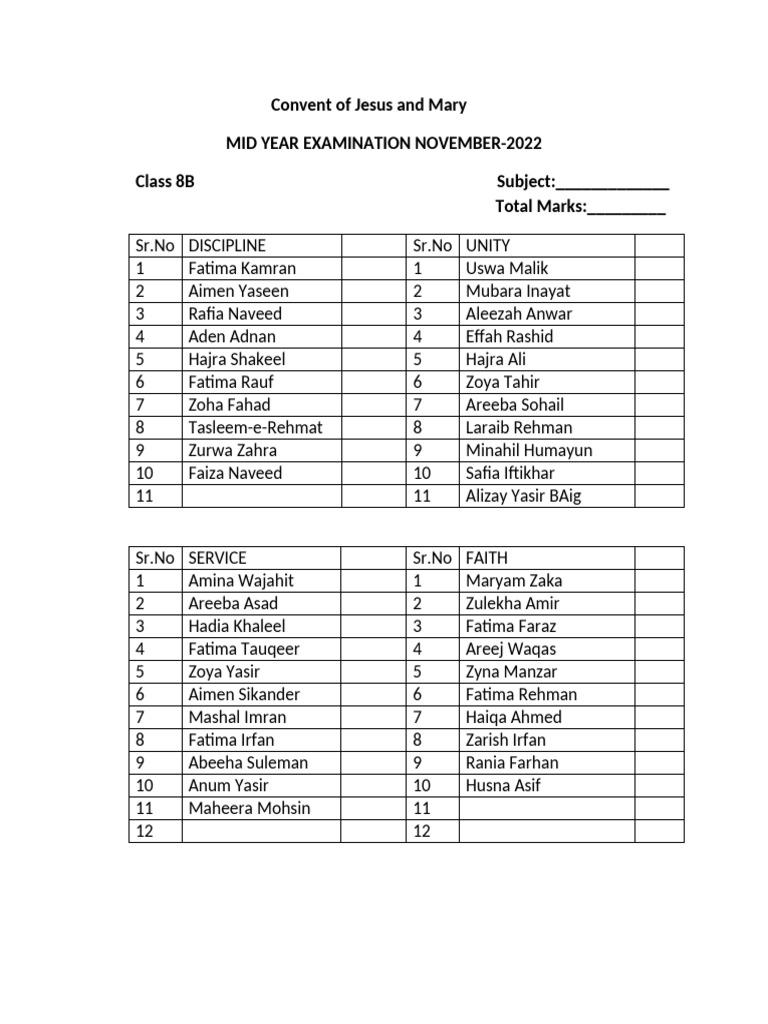 Convent of Jesus and Mary

MID YEAR EXAMINATION NOVEMBER-2022

Class 8B

Subject:____
Total Marks:____

| Sr.No | DISCIPLINE | |
|---|---|---|
| 1 | Fatima Kamran | |
| 2 | Aimen Yaseen | |
| 3 | Rafia Naveed | |
| 4 | Aden Adnan | |
| 5 | Hajra Shakeel | |
| 6 | Fatima Rauf | |
| 7 | Zoha Fahad | |
| 8 | Tasleem-e-Rehmat | |
| 9 | Zurwa Zahra | |
| 10 | Faiza Naveed | |
| 11 | | |

| Sr.No | UNITY | |
|---|---|---|
| 1 | Uswa Malik | |
| 2 | Mubara Inayat | |
| 3 | Aleezah Anwar | |
| 4 | Effah Rashid | |
| 5 | Hajra Ali | |
| 6 | Zoya Tahir | |
| 7 | Areeba Sohail | |
| 8 | Laraib Rehman | |
| 9 | Minahil Humayun | |
| 10 | Safia Iftikhar | |
| 11 | Alizay Yasir BAig | |

| Sr.No | SERVICE | |
|---|---|---|
| 1 | Amina Wajahit | |
| 2 | Areeba Asad | |
| 3 | Hadia Khaleel | |
| 4 | Fatima Tauqeer | |
| 5 | Zoya Yasir | |
| 6 | Aimen Sikander | |
| 7 | Mashal Imran | |
| 8 | Fatima Irfan | |
| 9 | Abeeha Suleman | |
| 10 | Anum Yasir | |
| 11 | Maheera Mohsin | |
| 12 | | |

| Sr.No | FAITH | |
|---|---|---|
| 1 | Maryam Zaka | |
| 2 | Zulekha Amir | |
| 3 | Fatima Faraz | |
| 4 | Areej Waqas | |
| 5 | Zyna Manzar | |
| 6 | Fatima Rehman | |
| 7 | Haiqa Ahmed | |
| 8 | Zarish Irfan | |
| 9 | Rania Farhan | |
| 10 | Husna Asif | |
| 11 | | |
| 12 | | |